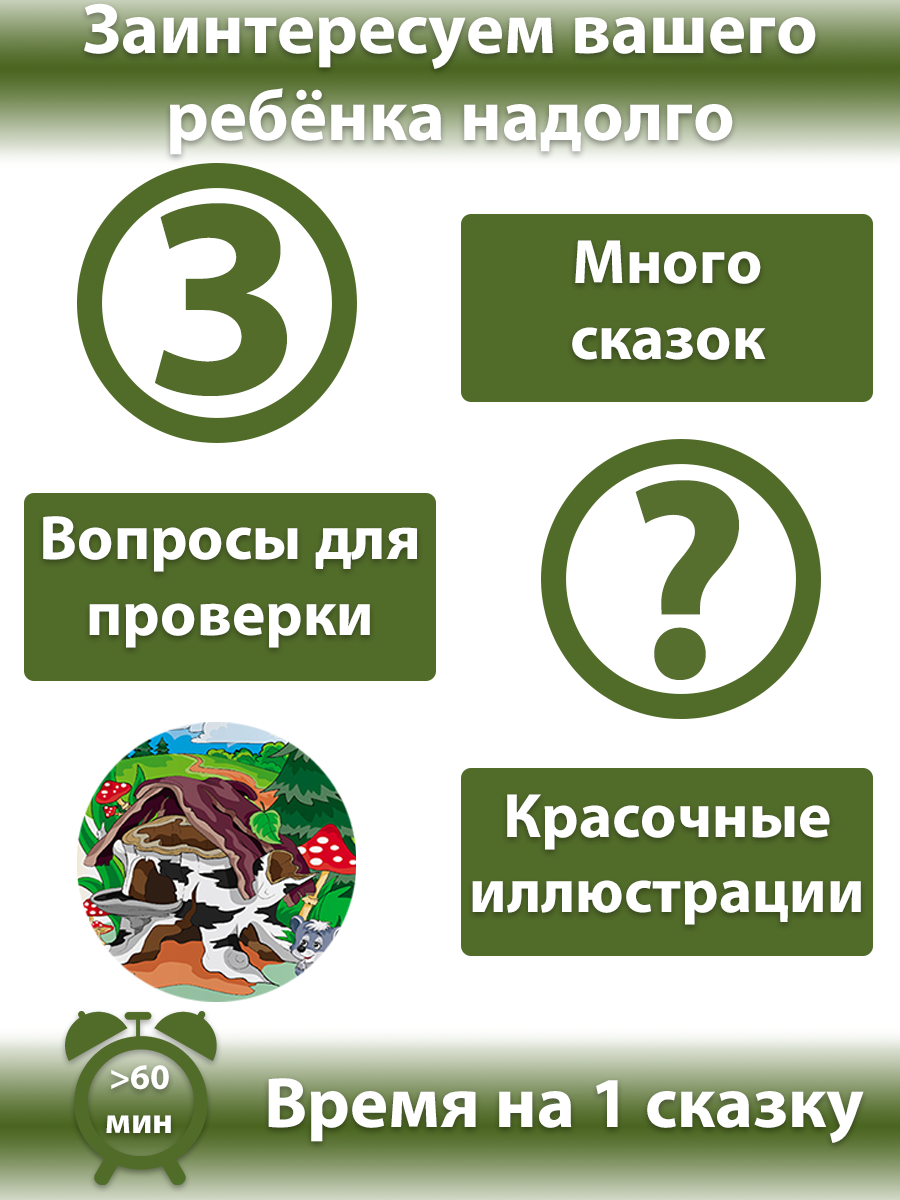 Заинтересуем вашего ребёнка надолго

3

Много сказок

Вопросы для проверки

?

Красочные иллюстрации

>60 мин

Время на 1 сказку